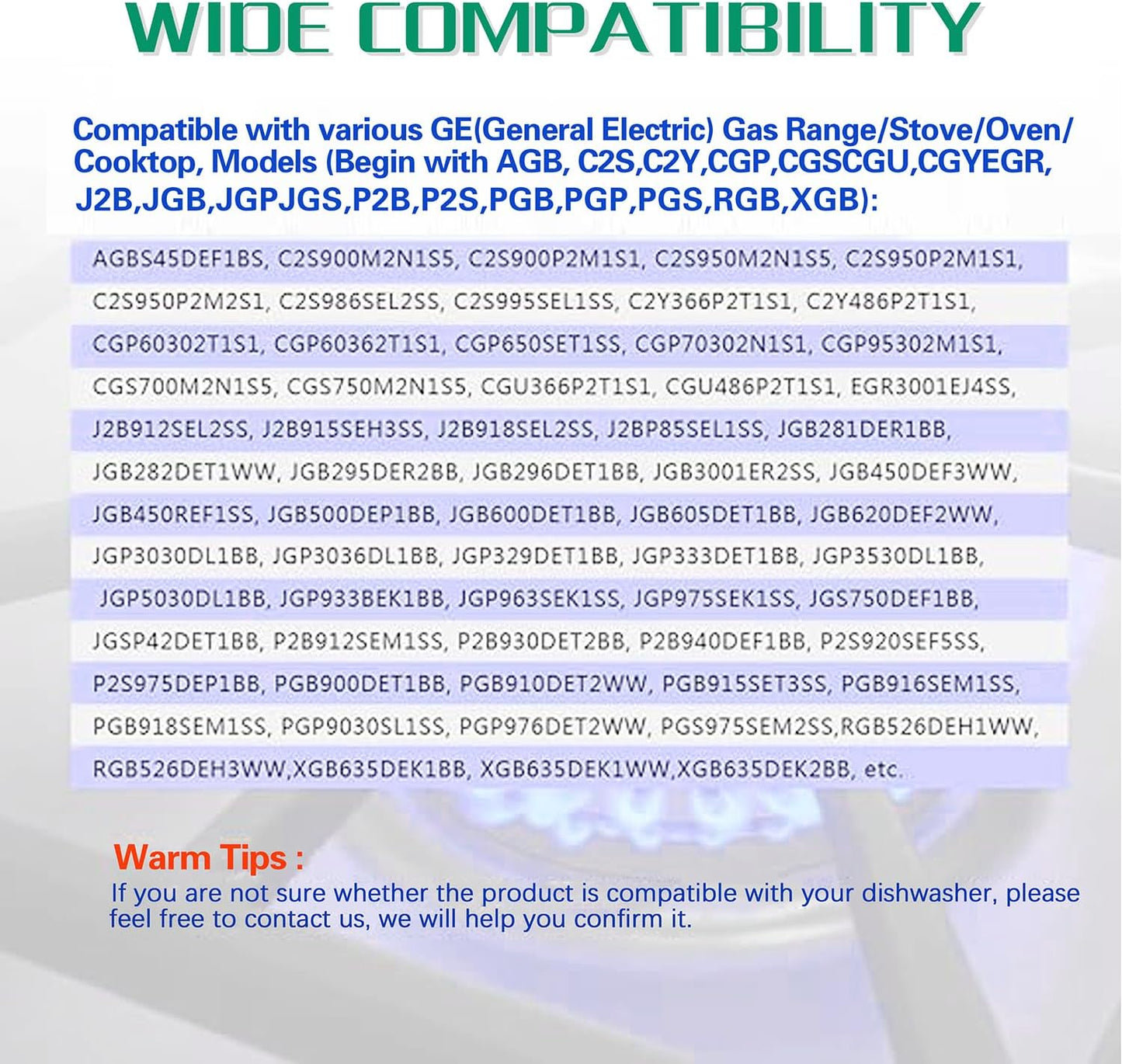 WIDE COMPATIBILITY

Compatible with various GE(General Electric) Gas Range/Stove/Oven/ Cooktop, Models (Begin with AGB, C2S,C2Y,CGP,CGSCGU,CGYEGR, J2B,JGB,JGPJGS,P2B,P2S,PGB,PGP,PGS,RGB,XGB):

AGBS45DEF1BS, C2S900M2N1S5, C2S900P2M1S1, C2S950M2N1S5, C2S950P2M1S1, C2S950P2M2S1, C2S986SEL2SS, C2S995SEL1SS, C2Y366P2T1S1, C2Y486P2T1S1, CGP60302T1S1, CGP60362T1S1, CGP650SET1SS, CGP70302N1S1, CGP95302M1S1, CGS700M2N1S5, CGS750M2N1S5, CGU366P2T1S1, CGU486P2T1S1, EGR3001EJ4SS, J2B912SEL2SS, J2B915SEH3SS, J2B918SEL2SS, J2BP85SEL1SS, JGB281DER1BB, JGB282DET1WW, JGB295DER2BB, JGB296DET1BB, JGB3001ER2SS, JGB450DEF3WW, JGB450REF1SS, JGB500DEP1BB, JGB600DET1BB, JGB605DET1BB, JGB620DEF2WW, JGP3030DL1BB, JGP3036DL1BB, JGP329DET1BB, JGP333DET1BB, JGP3530DL1BB, JGP5030DL1BB, JGP933BEK1BB, JGP963SEK1SS, JGP975SEK1SS, JGS750DEF1BB, JGSP42DET1BB, P2B912SEM1SS, P2B930DET2BB, P2B940DEF1BB, P2S920SEF5SS, P2S975DEP1BB, PGB900DET1BB, PGB910DET2WW, PGB915SET3SS, PGB916SEM1SS, PGB918SEM1SS, PGP9030SL1SS, PGP976DET2WW, PGS975SEM2SS,RGB526DEH1WW, RGB526DEH3WW,XGB635DEK1BB, XGB635DEK1WW,XGB635DEK2BB, etc.

Warm Tips :
If you are not sure whether the product is compatible with your dishwasher, please feel free to contact us, we will help you confirm it.